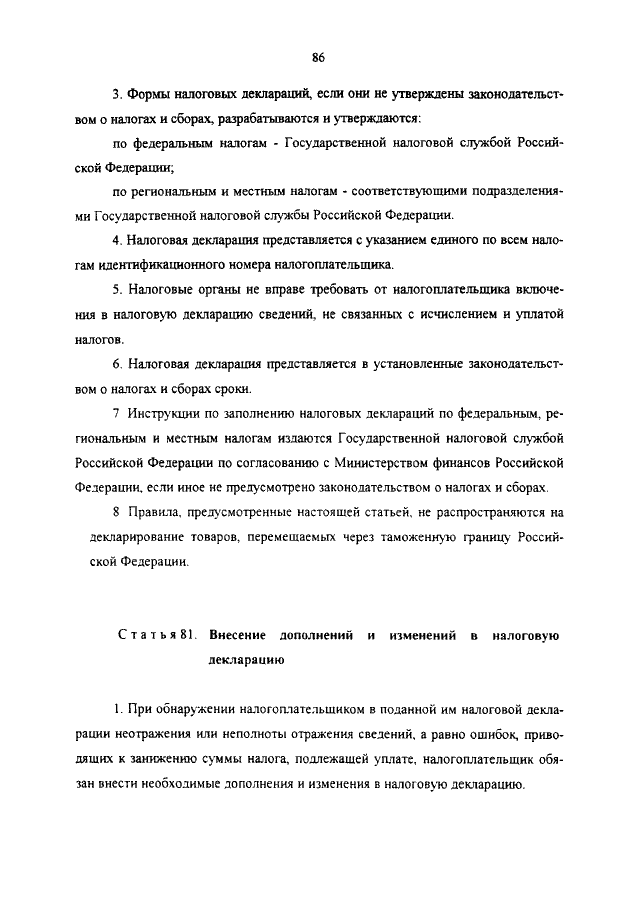 86

3. Формы налоговых деклараций, если они не утверждены законодательством о налогах и сборах, разрабатываются и утверждаются:

по федеральным налогам - Государственной налоговой службой Российской Федерации;

по региональным и местным налогам - соответствующими подразделениями Государственной налоговой службы Российской Федерации.

4. Налоговая декларация представляется с указанием единого по всем налогам идентификационного номера налогоплательщика.

5. Налоговые органы не вправе требовать от налогоплательщика включения в налоговую декларацию сведений, не связанных с исчислением и уплатой налогов.

6. Налоговая декларация представляется в установленные законодательством о налогах и сборах сроки.

7 Инструкции по заполнению налоговых деклараций по федеральным, региональным и местным налогам издаются Государственной налоговой службой Российской Федерации по согласованию с Министерством финансов Российской Федерации, если иное не предусмотрено законодательством о налогах и сборах.

8 Правила, предусмотренные настоящей статьей, не распространяются на декларирование товаров, перемещаемых через таможенную границу Российской Федерации.

Статья 81. Внесение дополнений и изменений в налоговую декларацию

1. При обнаружении налогоплательщиком в поданной им налоговой декларации неотражения или неполноты отражения сведений, а равно ошибок, приводящих к занижению суммы налога, подлежащей уплате, налогоплательщик обязан внести необходимые дополнения и изменения в налоговую декларацию.